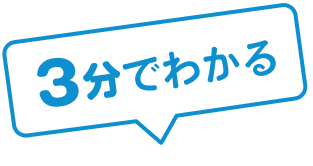 3分でわかる